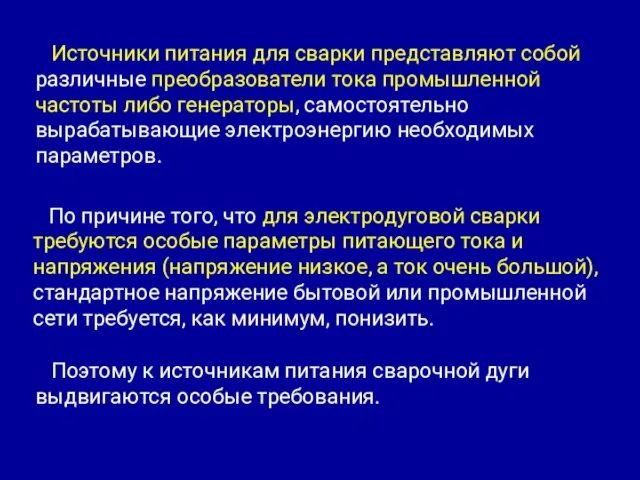 Источники питания для сварки представляют собой различные преобразователи тока промышленной частоты либо генераторы, самостоятельно вырабатывающие электроэнергию необходимых параметров.

По причине того, что для электродуговой сварки требуются особые параметры питающего тока и напряжения (напряжение низкое, а ток очень большой), стандартное напряжение бытовой или промышленной сети требуется, как минимум, понизить.

Поэтому к источникам питания сварочной дуги выдвигаются особые требования.